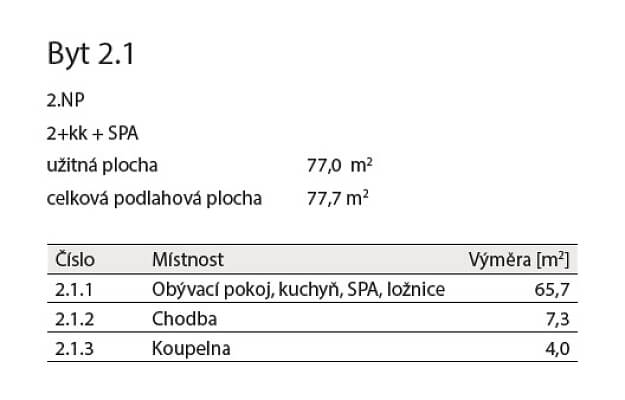 Byt 2.1

2.NP

2+kk + SPA

užitná plocha 77,0 $m^2$

celková podlahová plocha 77,7 $m^2$

| Číslo | Místnost | Výměra [$m^2$] |
|---|---|---|
| 2.1.1 | Obývací pokoj, kuchyň, SPA, ložnice | 65,7 |
| 2.1.2 | Chodba | 7,3 |
| 2.1.3 | Koupelna | 4,0 |